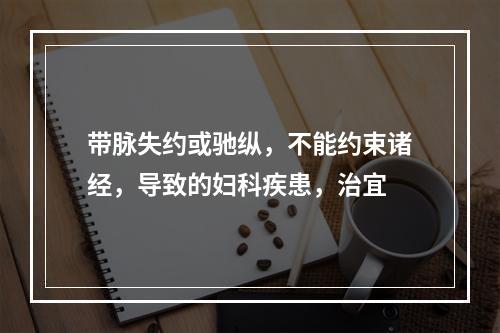 带脉失约或驰纵，不能约束诸经，导致的妇科疾患，治宜